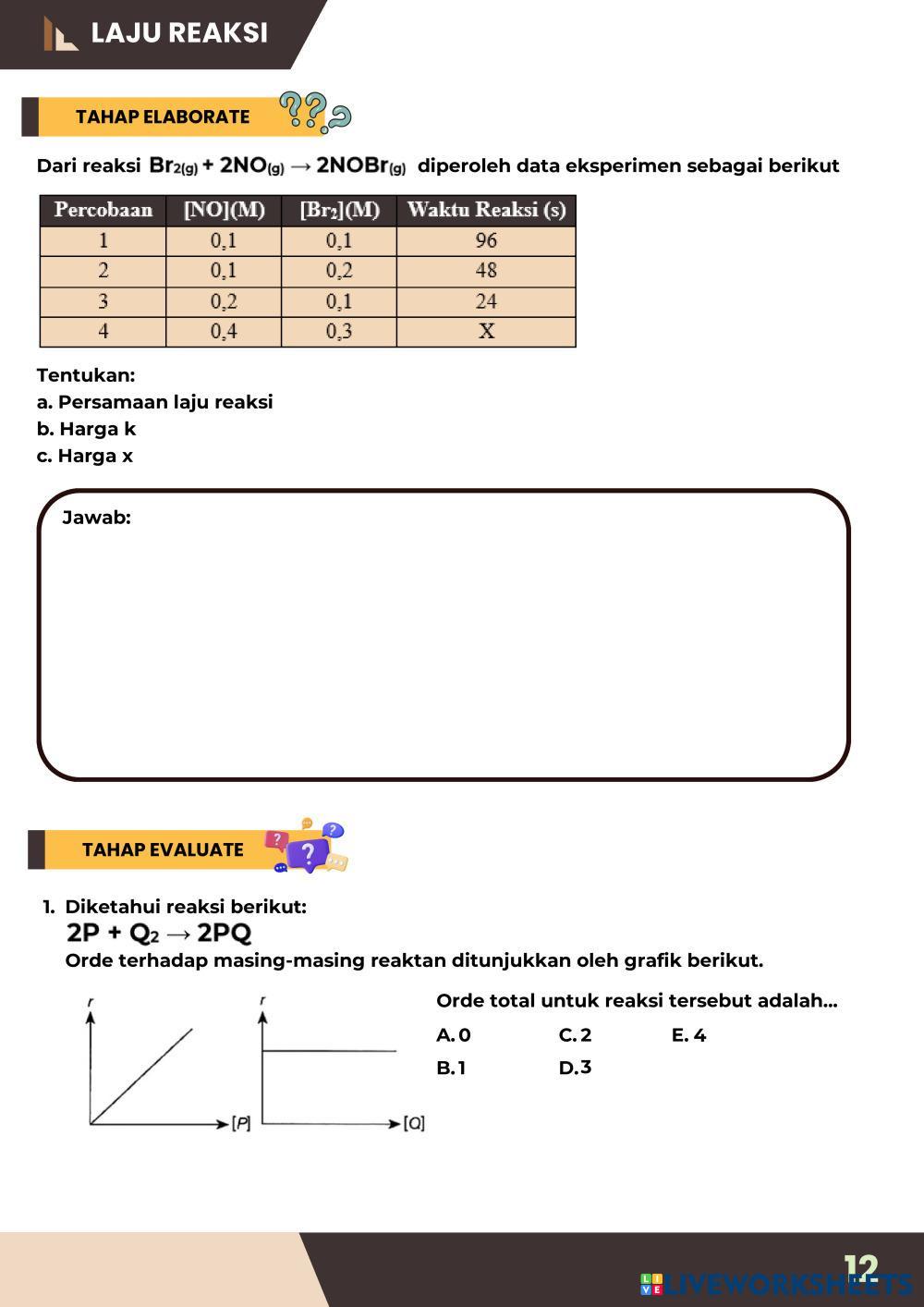 LAJU REAKSI

TAHAP ELABORATE

Dari reaksi $Br_{2(g)} + 2NO_{(g)} \rightarrow 2NOBr_{(g)}$ diperoleh data eksperimen sebagai berikut

| Percobaan | [NO](M) | [Br$_2$](M) | Waktu Reaksi (s) |
|---|---|---|---|
| 1 | 0,1 | 0,1 | 96 |
| 2 | 0,1 | 0,2 | 48 |
| 3 | 0,2 | 0,1 | 24 |
| 4 | 0,4 | 0,3 | X |

Tentukan:
a. Persamaan laju reaksi
b. Harga k
c. Harga x

Jawab:

TAHAP EVALUATE

1. Diketahui reaksi berikut:
$2P + Q_2 \rightarrow 2PQ$
Orde terhadap masing-masing reaktan ditunjukkan oleh grafik berikut.

r
[P]
r
[Q]

Orde total untuk reaksi tersebut adalah...
A. 0
B. 1
C. 2
D. 3
E. 4

12

LIVEWORKSHEETS